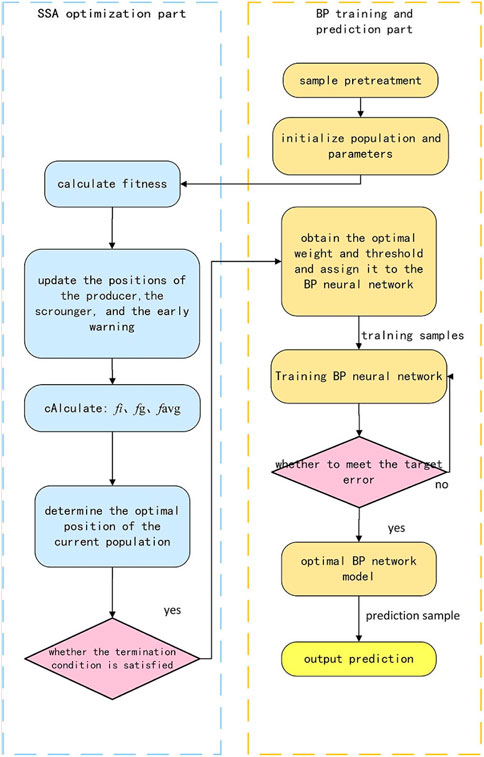 SSA optimization part

calculate fitness

update the positions of the producer,the scrounger, and the early warning

cAlculate: $fi$、$fg$、$f$avg

determine the optimal position of the current population

yes

whether the termination condition is satisfied

BP training and prediction part

sample pretreatment

initialize population and parameters

obtain the optimal weight and threshold and assign it to the BP neural network

tralning samples

Training BP neural network

whether to meet the target error

no

yes

optimal BP network model

prediction sample

output prediction